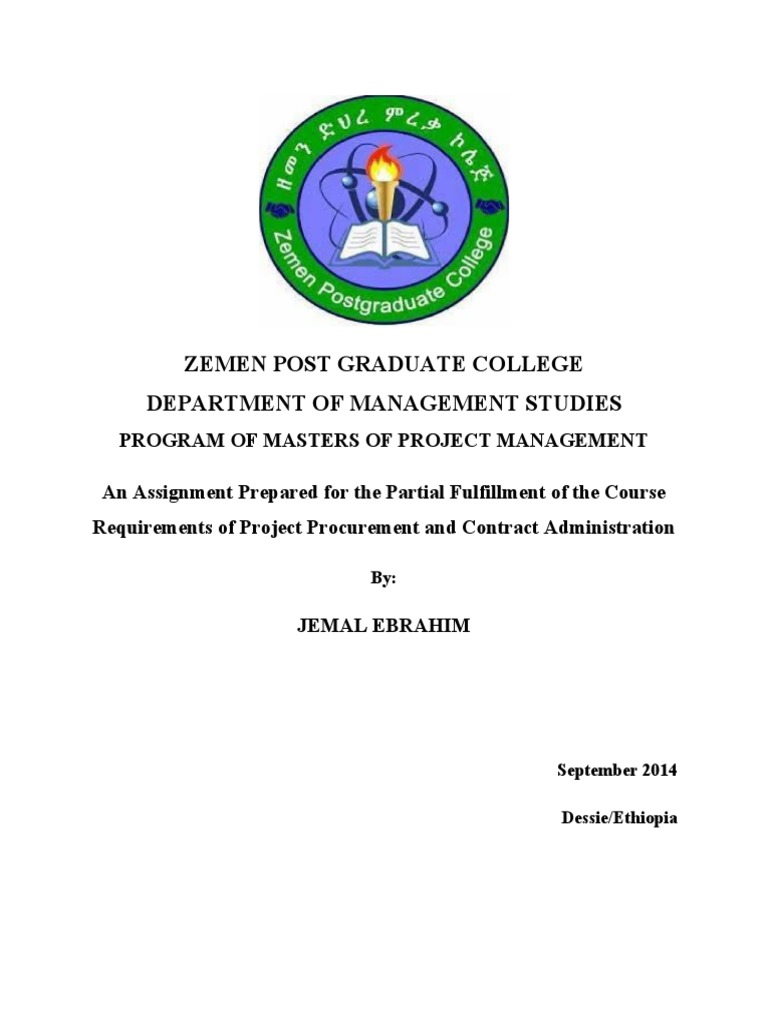 ዘመን ድህረ ምረቃ ኮሌጅ

Zemen Postgraduate College

ZEMEN POST GRADUATE COLLEGE

DEPARTMENT OF MANAGEMENT STUDIES

PROGRAM OF MASTERS OF PROJECT MANAGEMENT

An Assignment Prepared for the Partial Fulfillment of the Course Requirements of Project Procurement and Contract Administration

By:

JEMAL EBRAHIM

September 2014

Dessie/Ethiopia